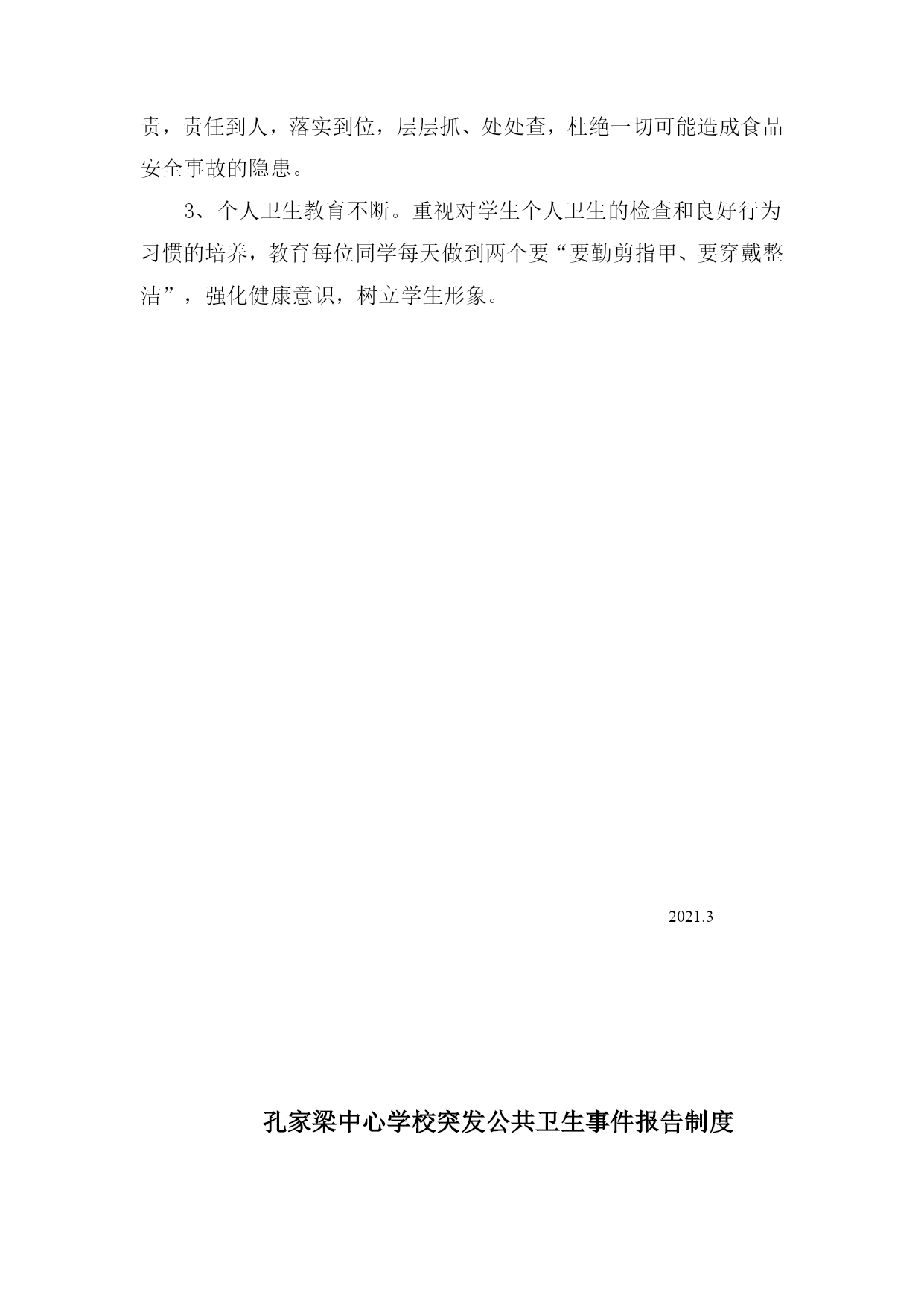 责，责任到人，落实到位，层层抓、处处查，杜绝一切可能造成食品安全事故的隐患。

3、个人卫生教育不断。重视对学生个人卫生的检查和良好行为习惯的培养，教育每位同学每天做到两个要“要勤剪指甲、要穿戴整洁”，强化健康意识，树立学生形象。

2021.3

孔家梁中心学校突发公共卫生事件报告制度